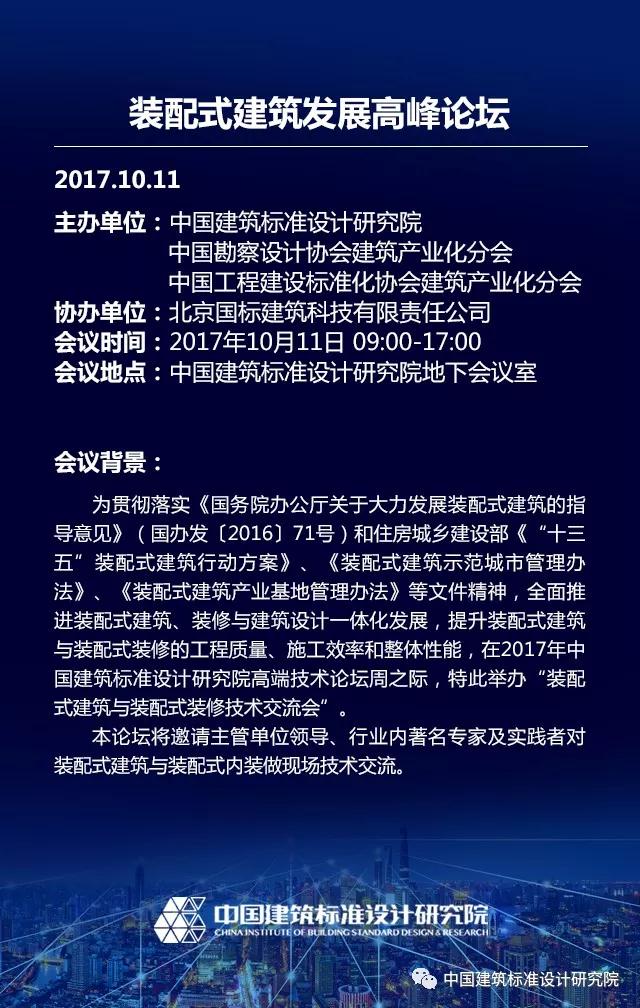 装配式建筑发展高峰论坛

2017.10.11

主办单位：中国建筑标准设计研究院
中国勘察设计协会建筑产业化分会
中国工程建设标准化协会建筑产业化分会
协办单位：北京国标建筑科技有限责任公司
会议时间：2017年10月11日 09:00-17:00
会议地点：中国建筑标准设计研究院地下会议室

会议背景：

为贯彻落实《国务院办公厅关于大力发展装配式建筑的指导意见》（国办发〔2016〕71号）和住房城乡建设部《“十三五”装配式建筑行动方案》、《装配式建筑示范城市管理办法》、《装配式建筑产业基地管理办法》等文件精神，全面推进装配式建筑、装修与建筑设计一体化发展，提升装配式建筑与装配式装修的工程质量、施工效率和整体性能，在2017年中国建筑标准设计研究院高端技术论坛周之际，特此举办“装配式建筑与装配式装修技术交流会”。

本论坛将邀请主管单位领导、行业内著名专家及实践者对装配式建筑与装配式内装做现场技术交流。

中国建筑标准设计研究院
CHINA INSTITUTE OF BUILDING STANDARD DESIGN & RESEARCH

中国建筑标准设计研究院